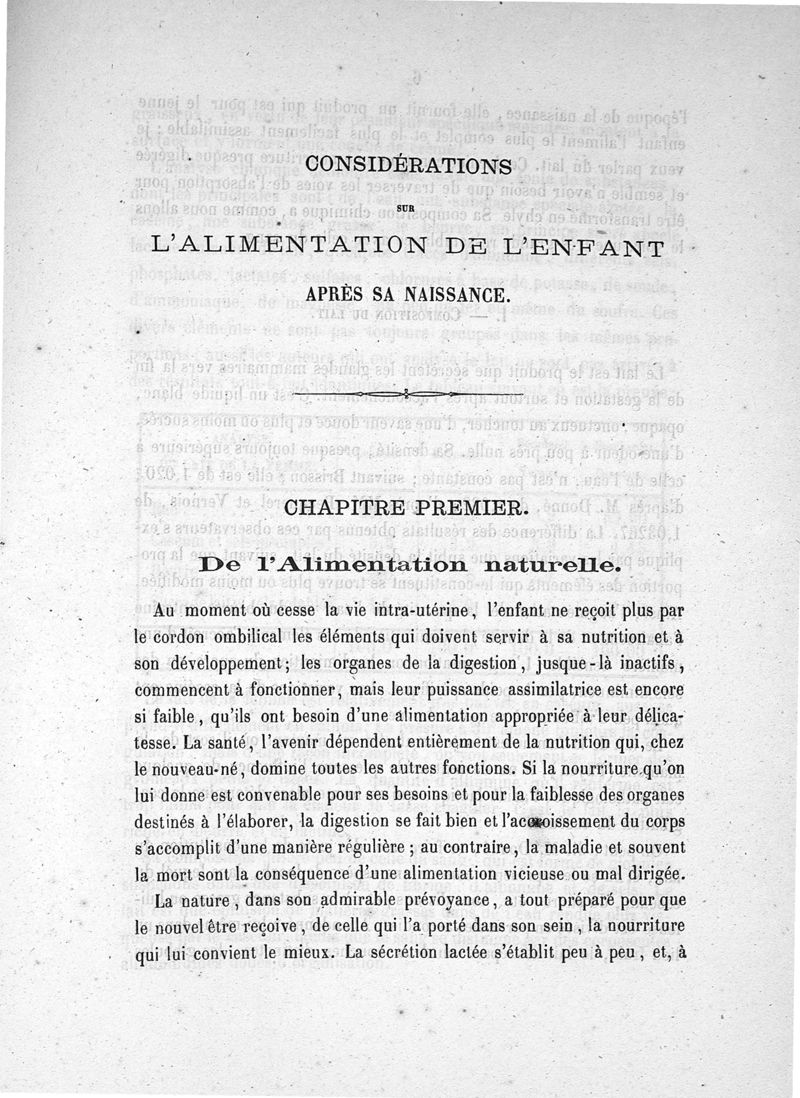 CONSIDÉRATIONS

SUR

L'ALIMENTATION DE L'ENFANT

APRÈS SA NAISSANCE.

CHAPITRE PREMIER.

De l'Alimentation naturelle.

Au moment où cesse la vie intra-utérine, l'enfant ne reçoit plus par le cordon ombilical les éléments qui doivent servir à sa nutrition et à son développement; les organes de la digestion, jusque-là inactifs, commencent à fonctionner, mais leur puissance assimilatrice est encore si faible, qu'ils ont besoin d'une alimentation appropriée à leur délicatesse. La santé, l'avenir dépendent entièrement de la nutrition qui, chez le nouveau-né, domine toutes les autres fonctions. Si la nourriture qu'on lui donne est convenable pour ses besoins et pour la faiblesse des organes destinés à l'élaborer, la digestion se fait bien et l'accroissement du corps s'accomplit d'une manière régulière; au contraire, la maladie et souvent la mort sont la conséquence d'une alimentation vicieuse ou mal dirigée.

La nature, dans son admirable prévoyance, a tout préparé pour que le nouvel être reçoive, de celle qui l'a porté dans son sein, la nourriture qui lui convient le mieux. La sécrétion lactée s'établit peu à peu, et, à